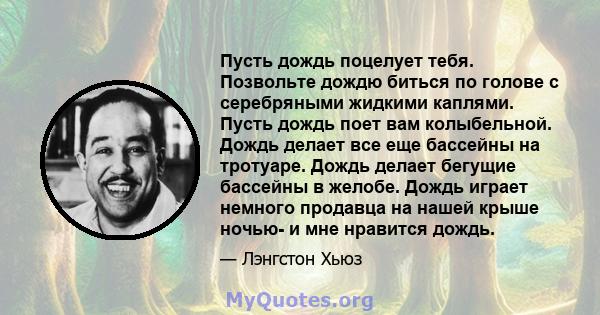 Пусть дождь поцелует тебя. Позвольте дождю биться по голове с серебряными жидкими каплями. Пусть дождь поет вам колыбельной. Дождь делает все еще бассейны на тротуаре. Дождь делает бегущие бассейны в желобе. Дождь играет немного продавца на нашей крыше ночью- и мне нравится дождь.

— Лэнгстон Хьюз

MyQuotes.org